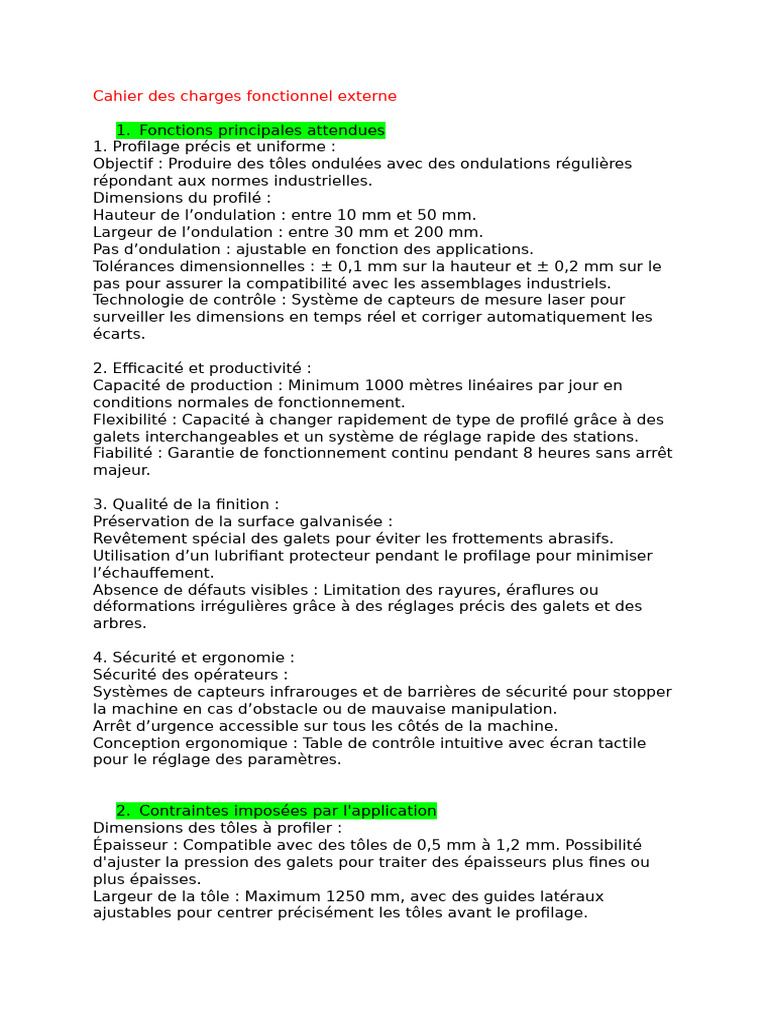 Cahier des charges fonctionnel externe

1. Fonctions principales attendues

1. Profilage précis et uniforme :
Objectif : Produire des tôles ondulées avec des ondulations régulières répondant aux normes industrielles.
Dimensions du profilé :
Hauteur de l'ondulation : entre 10 mm et 50 mm.
Largeur de l'ondulation : entre 30 mm et 200 mm.
Pas d'ondulation : ajustable en fonction des applications.
Tolérances dimensionnelles : ± 0,1 mm sur la hauteur et ± 0,2 mm sur le pas pour assurer la compatibilité avec les assemblages industriels.
Technologie de contrôle : Système de capteurs de mesure laser pour surveiller les dimensions en temps réel et corriger automatiquement les écarts.

2. Efficacité et productivité :
Capacité de production : Minimum 1000 mètres linéaires par jour en conditions normales de fonctionnement.
Flexibilité : Capacité à changer rapidement de type de profilé grâce à des galets interchangeables et un système de réglage rapide des stations.
Fiabilité : Garantie de fonctionnement continu pendant 8 heures sans arrêt majeur.

3. Qualité de la finition :
Préservation de la surface galvanisée :
Revêtement spécial des galets pour éviter les frottements abrasifs.
Utilisation d'un lubrifiant protecteur pendant le profilage pour minimiser l'échauffement.
Absence de défauts visibles : Limitation des rayures, éraflures ou déformations irrégulières grâce à des réglages précis des galets et des arbres.

4. Sécurité et ergonomie :
Sécurité des opérateurs :
Systèmes de capteurs infrarouges et de barrières de sécurité pour stopper la machine en cas d'obstacle ou de mauvaise manipulation.
Arrêt d'urgence accessible sur tous les côtés de la machine.
Conception ergonomique : Table de contrôle intuitive avec écran tactile pour le réglage des paramètres.

2. Contraintes imposées par l'application

Dimensions des tôles à profiler :
Épaisseur : Compatible avec des tôles de 0,5 mm à 1,2 mm. Possibilité d'ajuster la pression des galets pour traiter des épaisseurs plus fines ou plus épaisses.
Largeur de la tôle : Maximum 1250 mm, avec des guides latéraux ajustables pour centrer précisément les tôles avant le profilage.